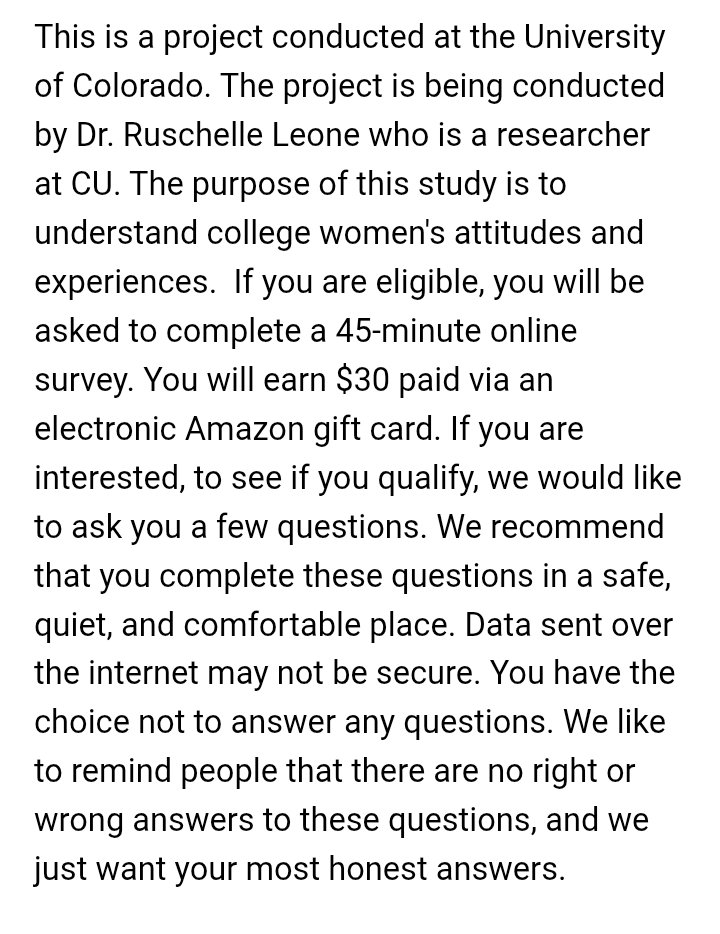 This is a project conducted at the University of Colorado. The project is being conducted by Dr. Ruschelle Leone who is a researcher at CU. The purpose of this study is to understand college women's attitudes and experiences.  If you are eligible, you will be asked to complete a 45-minute online survey. You will earn \$30 paid via an electronic Amazon gift card. If you are interested, to see if you qualify, we would like to ask you a few questions. We recommend that you complete these questions in a safe, quiet, and comfortable place. Data sent over the internet may not be secure. You have the choice not to answer any questions. We like to remind people that there are no right or wrong answers to these questions, and we just want your most honest answers.